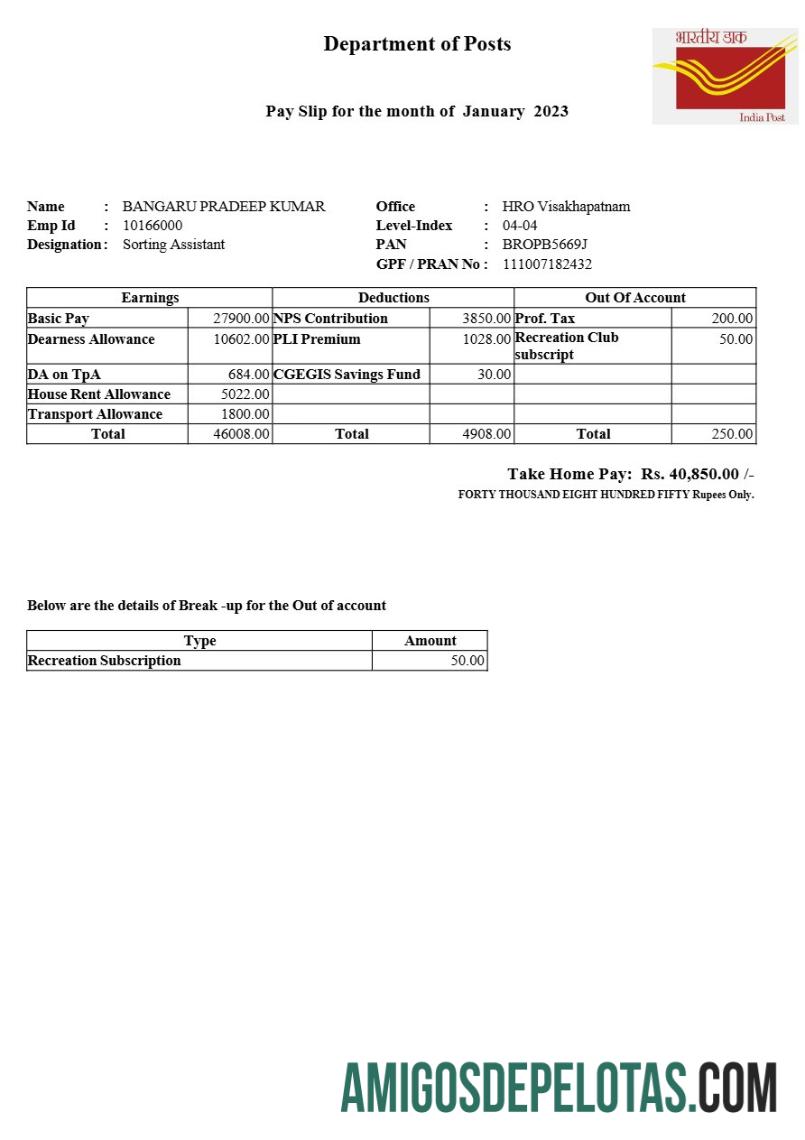 Department of Posts

भारतीय डाक
India Post

Pay Slip for the month of January 2023

Name : BANGARU PRADEEP KUMAR
Emp Id : 10166000
Designation : Sorting Assistant

Office : HRO Visakhapatnam
Level-Index : 04-04
PAN : BROPB5669J
GPF / PRAN No : 111007182432

| Earnings | | Deductions | | Out Of Account | |
|---|---|---|---|---|---|
| Basic Pay | 27900.00 | NPS Contribution | 3850.00 | Prof. Tax | 200.00 |
| Dearness Allowance | 10602.00 | PLI Premium | 1028.00 | Recreation Club subscript | 50.00 |
| DA on TpA | 684.00 | CGEGIS Savings Fund | 30.00 | | |
| House Rent Allowance | 5022.00 | | | | |
| Transport Allowance | 1800.00 | | | | |
| Total | 46008.00 | Total | 4908.00 | Total | 250.00 |

Take Home Pay: Rs. 40,850.00 /-
FORTY THOUSAND EIGHT HUNDRED FIFTY Rupees Only.

Below are the details of Break -up for the Out of account

| Type | Amount |
|---|---|
| Recreation Subscription | 50.00 |

AMIGOSDEPELOTAS.COM